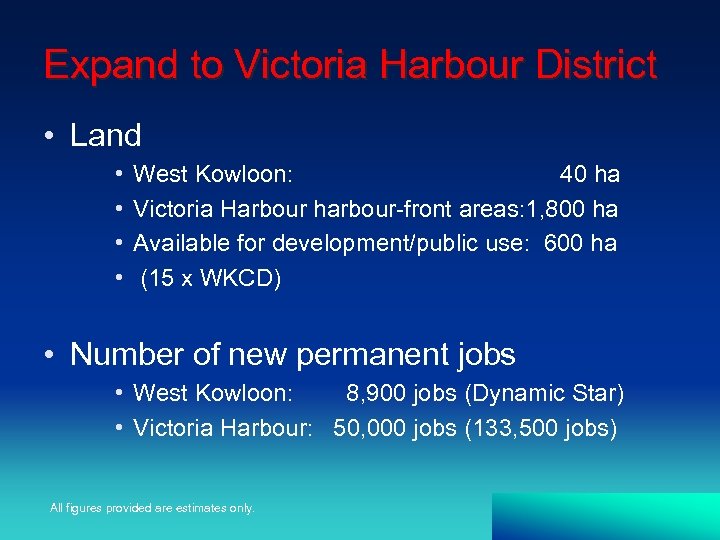 Expand to Victoria Harbour District

• Land

• West Kowloon: 40 ha
• Victoria Harbour harbour-front areas:1,800 ha
• Available for development/public use: 600 ha
• (15 x WKCD)

• Number of new permanent jobs

• West Kowloon: 8,900 jobs (Dynamic Star)
• Victoria Harbour: 50,000 jobs (133,500 jobs)

All figures provided are estimates only.